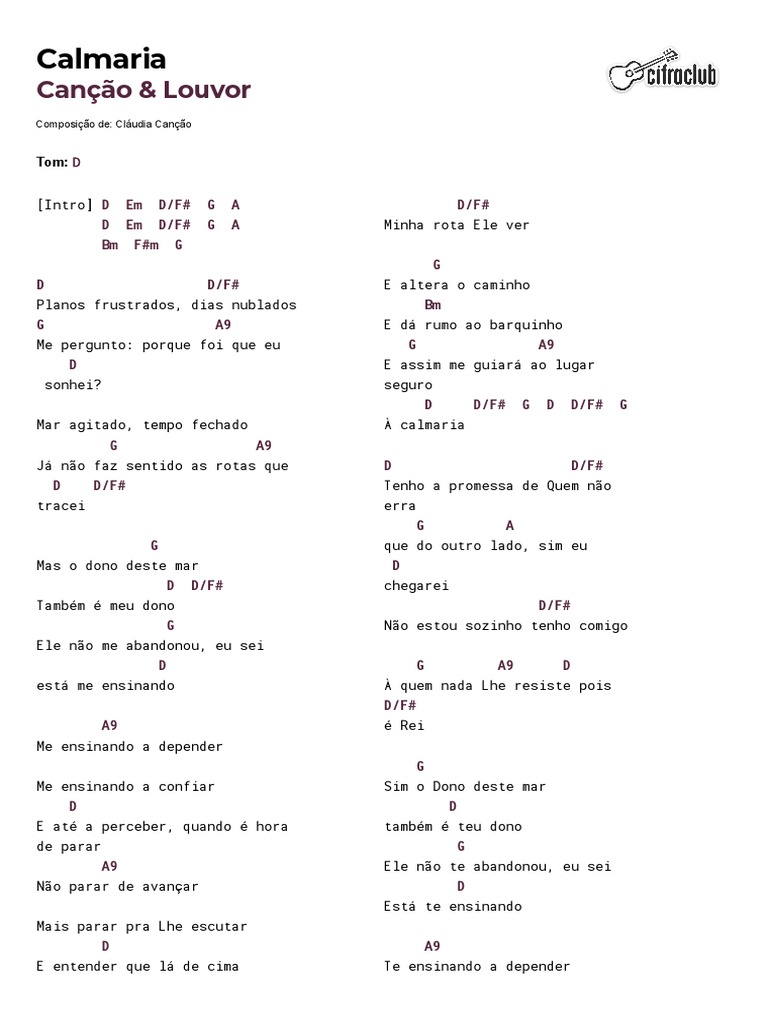 Calmaria
Canção & Louvor

cifraclub

Composição de: Cláudia Canção

Tom: D

[Intro] D Em D/F# G A
D Em D/F# G A
Bm F#m G

D D/F#
Planos frustrados, dias nublados
G A9
Me pergunto: porque foi que eu
D
sonhei?

Mar agitado, tempo fechado
G A9
Já não faz sentido as rotas que
D D/F#
tracei

G
Mas o dono deste mar
D D/F#
Também é meu dono
G
Ele não me abandonou, eu sei
D
está me ensinando

A9
Me ensinando a depender

Me ensinando a confiar
D
E até a perceber, quando é hora de parar
A9
Não parar de avançar

Mais parar pra Lhe escutar
D
E entender que lá de cima

D/F#
Minha rota Ele ver

G
E altera o caminho
Bm
E dá rumo ao barquinho
G A9
E assim me guiará ao lugar seguro
D D/F# G D D/F# G
À calmaria

D D/F#
Tenho a promessa de Quem não erra
G A
que do outro lado, sim eu
D
chegarei
D/F#
Não estou sozinho tenho comigo

G A9 D
À quem nada Lhe resiste pois
D/F#
é Rei

G
Sim o Dono deste mar
D
também é teu dono
G
Ele não te abandonou, eu sei
D
Está te ensinando

A9
Te ensinando a depender